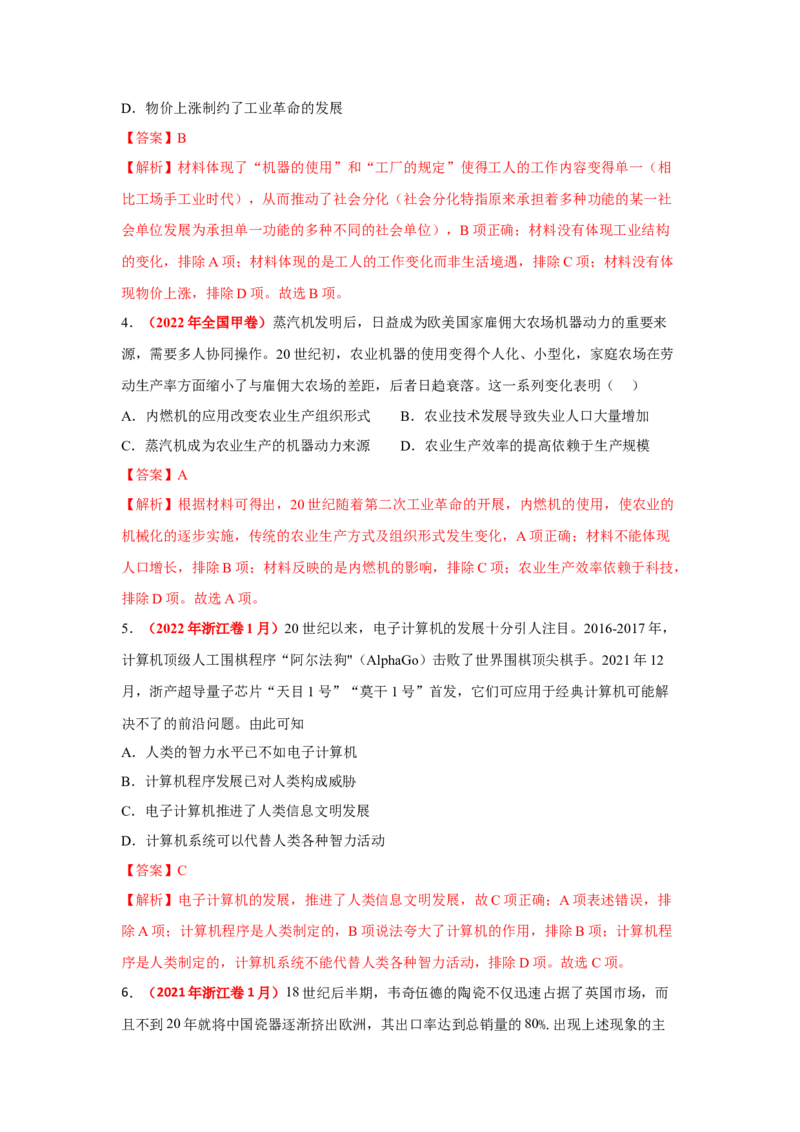 D．物价上涨制约了工业革命的发展

【答案】B

【解析】材料体现了“机器的使用”和“工厂的规定”使得工人的工作内容变得单一（相比工场手工业时代），从而推动了社会分化（社会分化特指原来承担着多种功能的某一社会单位发展为承担单一功能的多种不同的社会单位），B 项正确；材料没有体现工业结构的变化，排除 A 项；材料体现的是工人的工作变化而非生活境遇，排除 C 项；材料没有体现物价上涨，排除 D 项。故选 B 项。

4．（2022 年全国甲卷）蒸汽机发明后，日益成为欧美国家雇佣大农场机器动力的重要来源，需要多人协同操作。20 世纪初，农业机器的使用变得个人化、小型化，家庭农场在劳动生产率方面缩小了与雇佣大农场的差距，后者日趋衰落。这一系列变化表明（　）

A．内燃机的应用改变农业生产组织形式　　B．农业技术发展导致失业人口大量增加

C．蒸汽机成为农业生产的机器动力来源　　D．农业生产效率的提高依赖于生产规模

【答案】A

【解析】根据材料可得出，20 世纪随着第二次工业革命的开展，内燃机的使用，使农业的机械化的逐步实施，传统的农业生产方式及组织形式发生变化，A 项正确；材料不能体现人口增长，排除 B 项；材料反映的是内燃机的影响，排除 C 项；农业生产效率依赖于科技，排除 D 项。故选 A 项。

5．（2022 年浙江卷 1 月）20 世纪以来，电子计算机的发展十分引人注目。2016-2017 年，计算机顶级人工围棋程序“阿尔法狗"（AlphaGo）击败了世界围棋顶尖棋手。2021 年 12 月，浙产超导量子芯片“天目 1 号”“莫干 1 号”首发，它们可应用于经典计算机可能解决不了的前沿问题。由此可知

A．人类的智力水平已不如电子计算机

B．计算机程序发展已对人类构成威胁

C．电子计算机推进了人类信息文明发展

D．计算机系统可以代替人类各种智力活动

【答案】C

【解析】电子计算机的发展，推进了人类信息文明发展，故 C 项正确；A 项表述错误，排除 A 项；计算机程序是人类制定的，B 项说法夸大了计算机的作用，排除 B 项；计算机程序是人类制定的，计算机系统不能代替人类各种智力活动，排除 D 项。故选 C 项。

6．（2021 年浙江卷 1 月）18 世纪后半期，韦奇伍德的陶瓷不仅迅速占据了英国市场，而且不到 20 年就将中国瓷器逐渐挤出欧洲，其出口率达到总销量的 80%. 出现上述现象的主